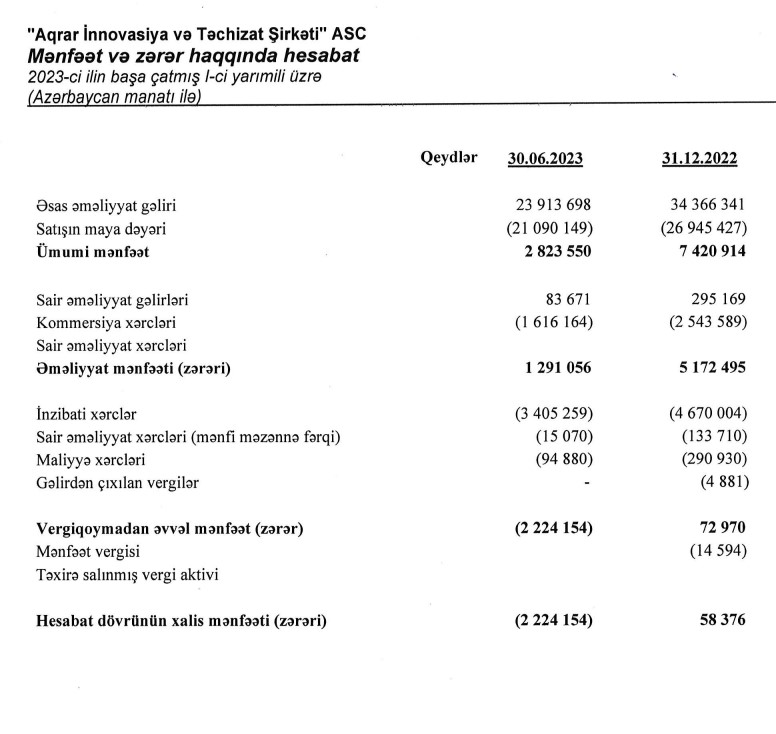 "Aqrar İnnovasiya və Təchizat Şirkəti" ASC
Mənfəət və zərər haqqında hesabat
2023-ci ilin başa çatmış I-ci yarımili üzrə
(Azərbaycan manatı ilə)

| | Qeydlər | 30.06.2023 | 31.12.2022 |
|---|---|---|---|
| Əsas əməliyyat gəliri | | 23 913 698 | 34 366 341 |
| Satışın maya dəyəri | | (21 090 149) | (26 945 427) |
| Ümumi mənfəət | | 2 823 550 | 7 420 914 |
| Sair əməliyyat gəlirləri | | 83 671 | 295 169 |
| Kommersiya xərcləri | | (1 616 164) | (2 543 589) |
| Sair əməliyyat xərcləri | | | |
| Əməliyyat mənfəəti (zərəri) | | 1 291 056 | 5 172 495 |
| İnzibati xərclər | | (3 405 259) | (4 670 004) |
| Sair əməliyyat xərcləri (mənfi məzənnə fərqi) | | (15 070) | (133 710) |
| Maliyyə xərcləri | | (94 880) | (290 930) |
| Gəlirdən çıxılan vergilər | | - | (4 881) |
| Vergiqoymadan əvvəl mənfəət (zərər) | | (2 224 154) | 72 970 |
| Mənfəət vergisi | | | (14 594) |
| Təxirə salınmış vergi aktivi | | | |
| Hesabat dövrünün xalis mənfəəti (zərəri) | | (2 224 154) | 58 376 |